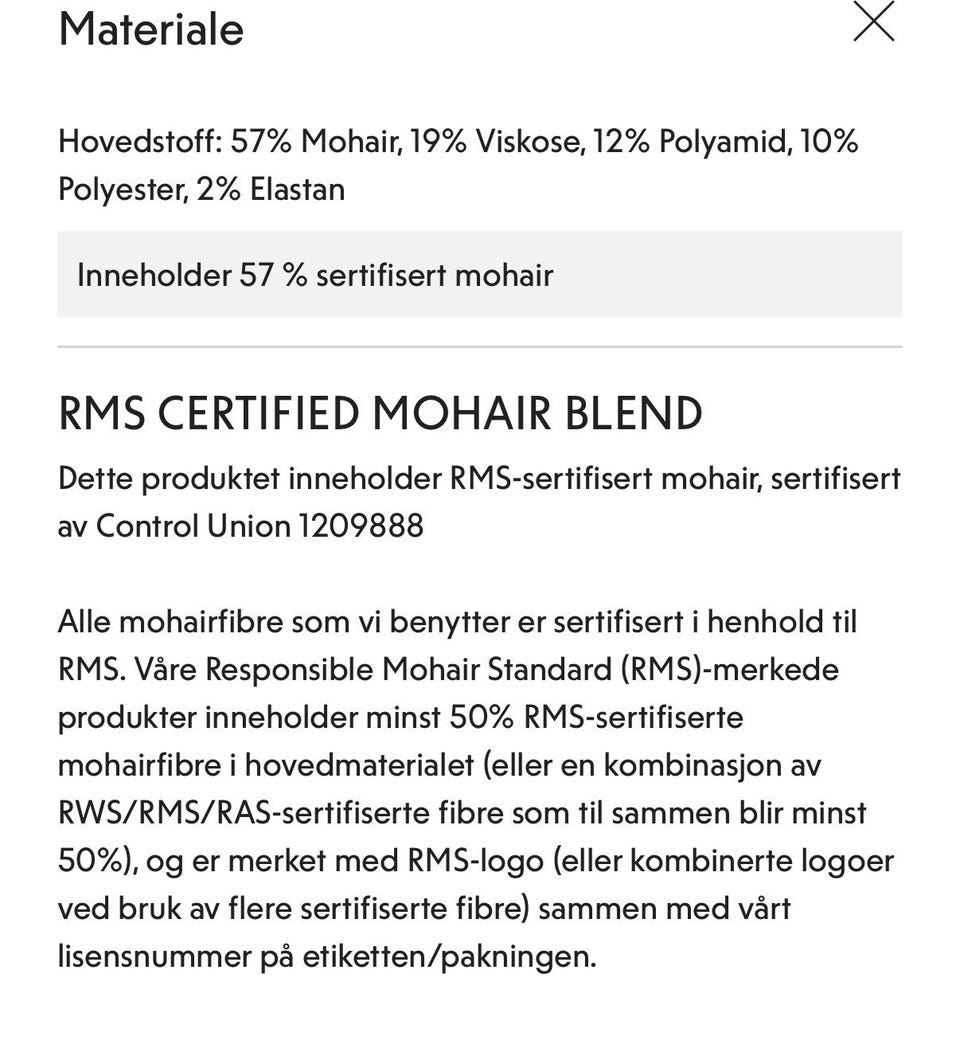 Materiale

Hovedstoff: 57% Mohair, 19% Viskose, 12% Polyamid, 10% Polyester, 2% Elastan

Inneholder 57 % sertifisert mohair

RMS CERTIFIED MOHAIR BLEND

Dette produktet inneholder RMS-sertifisert mohair, sertifisert av Control Union 1209888

Alle mohairfibre som vi benytter er sertifisert i henhold til RMS. Våre Responsible Mohair Standard (RMS)-merkede produkter inneholder minst 50% RMS-sertifiserte mohairfibre i hovedmaterialet (eller en kombinasjon av RWS/RMS/RAS-sertifiserte fibre som til sammen blir minst 50%), og er merket med RMS-logo (eller kombinerte logoer ved bruk av flere sertifiserte fibre) sammen med vårt lisensnummer på etiketten/pakningen.